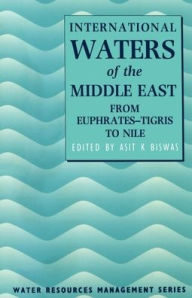 INTERNATIONAL
WATERS
of the
MIDDLE EAST
FROM
EUPHRATES–TIGRIS
TO NILE
EDITED BY ASIT K BISWAS

WATER RESOURCES MANAGEMENT SERIES